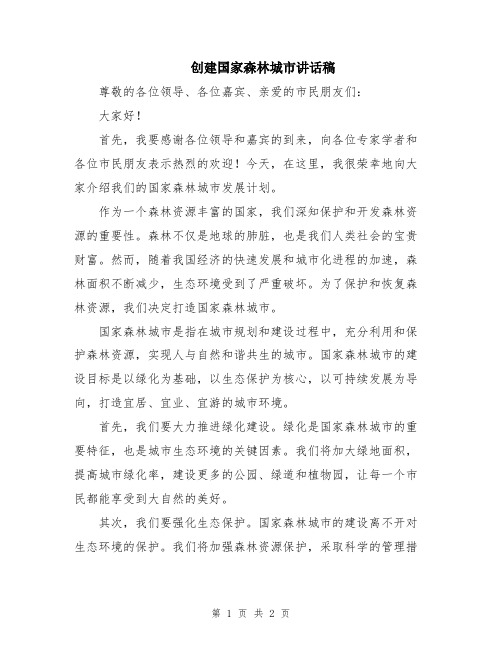 创建国家森林城市讲话稿

尊敬的各位领导、各位嘉宾、亲爱的市民朋友们：

大家好！

首先，我要感谢各位领导和嘉宾的到来，向各位专家学者和各位市民朋友表示热烈的欢迎！今天，在这里，我很荣幸地向大家介绍我们的国家森林城市发展计划。

作为一个森林资源丰富的国家，我们深知保护和开发森林资源的重要性。森林不仅是地球的肺脏，也是我们人类社会的宝贵财富。然而，随着我国经济的快速发展和城市化进程的加速，森林面积不断减少，生态环境受到了严重破坏。为了保护和恢复森林资源，我们决定打造国家森林城市。

国家森林城市是指在城市规划和建设过程中，充分利用和保护森林资源，实现人与自然和谐共生的城市。国家森林城市的建设目标是以绿化为基础，以生态保护为核心，以可持续发展为导向，打造宜居、宜业、宜游的城市环境。

首先，我们要大力推进绿化建设。绿化是国家森林城市的重要特征，也是城市生态环境的关键因素。我们将加大绿地面积，提高城市绿化率，建设更多的公园、绿道和植物园，让每一个市民都能享受到大自然的美好。

其次，我们要强化生态保护。国家森林城市的建设离不开对生态环境的保护。我们将加强森林资源保护，采取科学的管理措

第 1 页 共 2 页